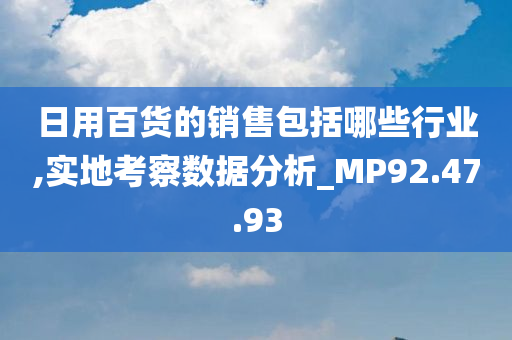 日用百货的销售包括哪些行业,实地考察数据分析_MP92.47.93